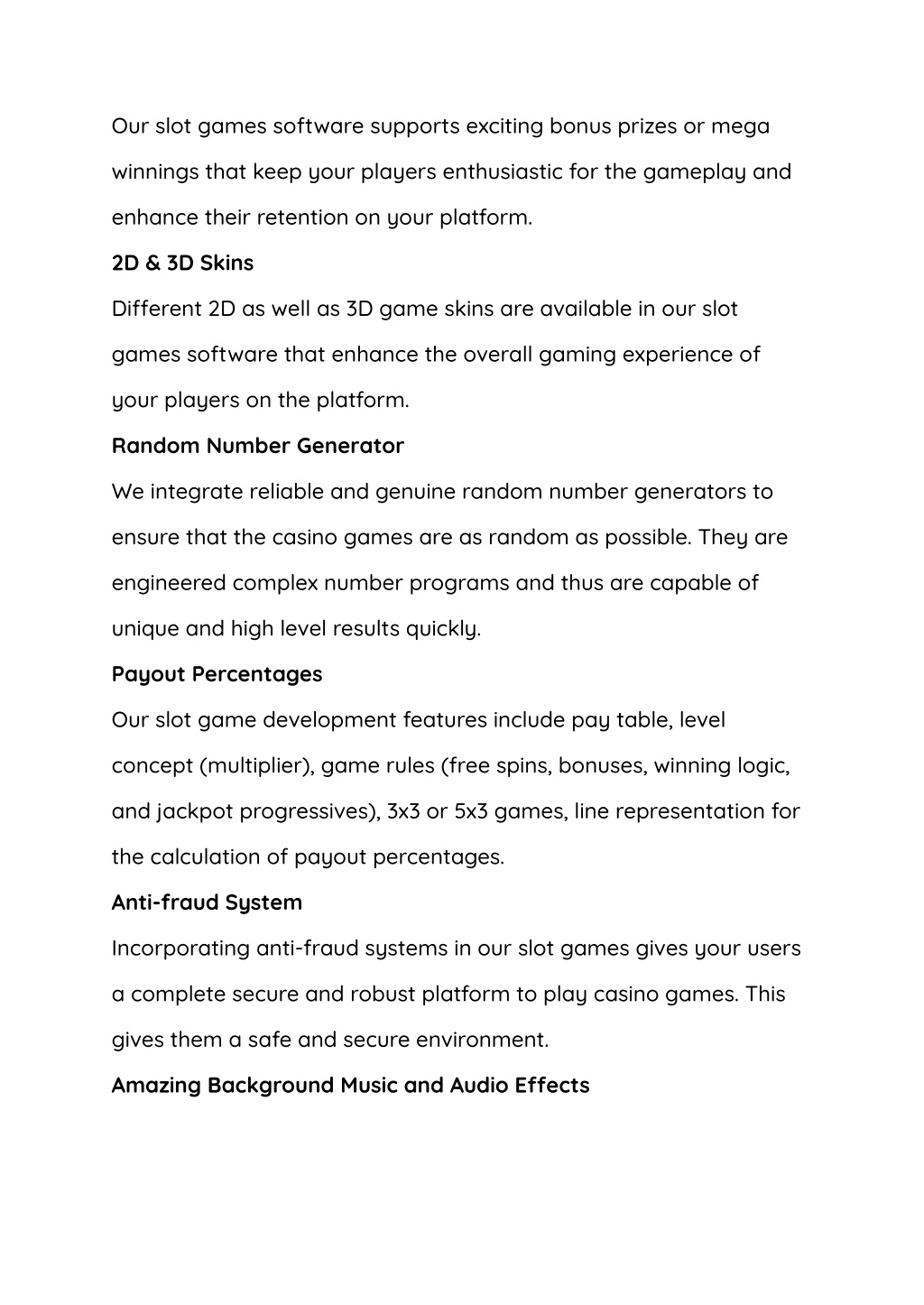 Our slot games software supports exciting bonus prizes or mega winnings that keep your players enthusiastic for the gameplay and enhance their retention on your platform.

2D & 3D Skins

Different 2D as well as 3D game skins are available in our slot games software that enhance the overall gaming experience of your players on the platform.

Random Number Generator

We integrate reliable and genuine random number generators to ensure that the casino games are as random as possible. They are engineered complex number programs and thus are capable of unique and high level results quickly.

Payout Percentages

Our slot game development features include pay table, level concept (multiplier), game rules (free spins, bonuses, winning logic, and jackpot progressives), 3x3 or 5x3 games, line representation for the calculation of payout percentages.

Anti-fraud System

Incorporating anti-fraud systems in our slot games gives your users a complete secure and robust platform to play casino games. This gives them a safe and secure environment.

Amazing Background Music and Audio Effects